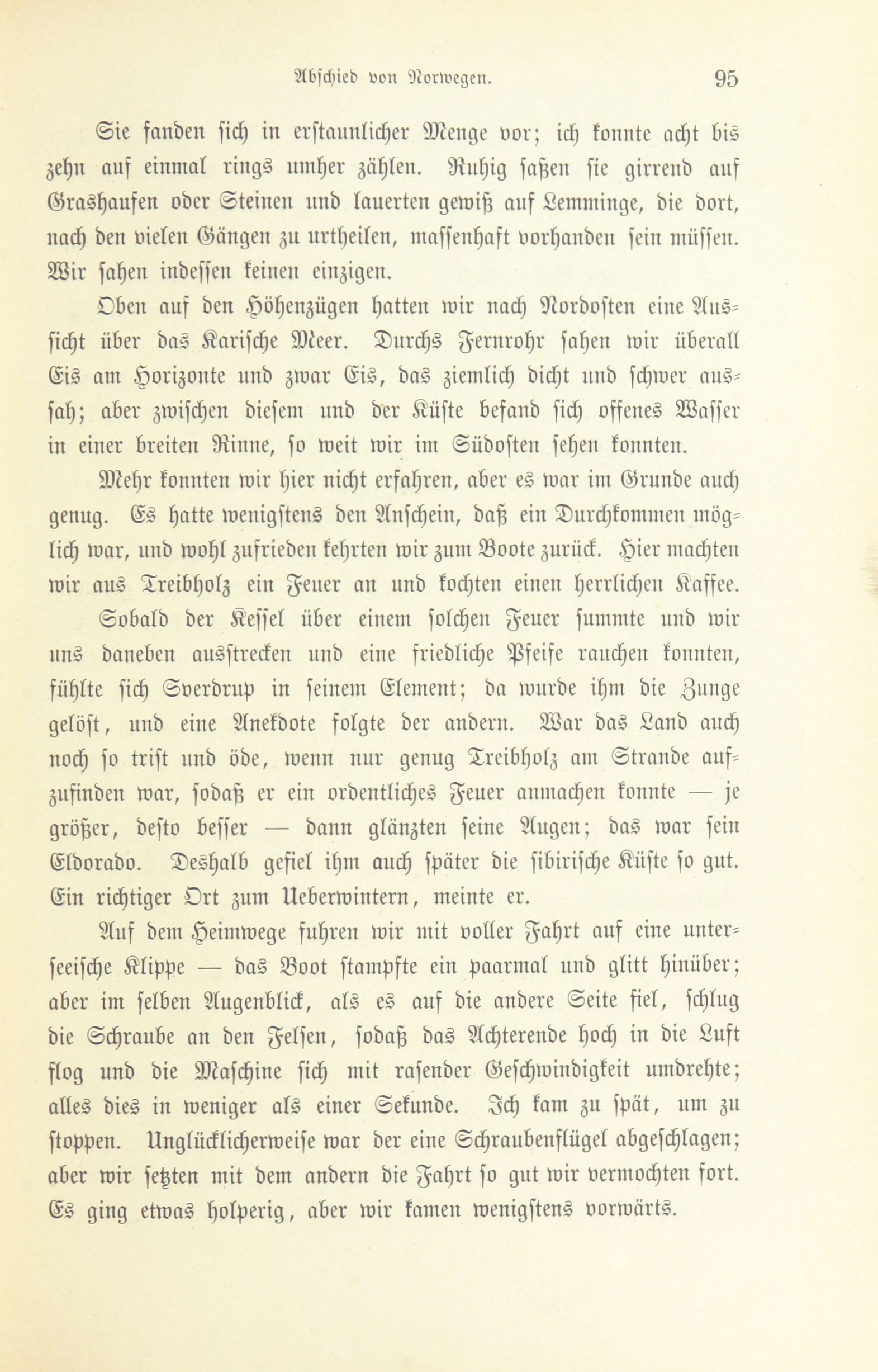 Abschied von Norwegen. 95

Sie fanden sich in erstaunlicher Menge vor; ich konnte acht bis zehn auf einmal rings umher zählen. Ruhig saßen sie girrend auf Grashaufen oder Steinen und lauerten gewiß auf Lemminge, die dort, nach den vielen Gängen zu urtheilen, massenhaft vorhanden sein müssen. Wir sahen indessen keinen einzigen.

Oben auf den Höhenzügen hatten wir nach Nordosten eine Aussicht über das Karische Meer. Durchs Fernrohr sahen wir überall Eis am Horizonte und zwar Eis, das ziemlich dicht und schwer aussah; aber zwischen diesem und der Küste befand sich offenes Wasser in einer breiten Rinne, so weit wir im Südosten sehen konnten.

Mehr konnten wir hier nicht erfahren, aber es war im Grunde auch genug. Es hatte wenigstens den Anschein, daß ein Durchkommen möglich war, und wohl zufrieden kehrten wir zum Boote zurück. Hier machten wir aus Treibholz ein Feuer an und kochten einen herrlichen Kaffee. Sobald der Kessel über einem solchen Feuer summte und wir uns daneben ausstrecken und eine friedliche Pfeife rauchen konnten, fühlte sich Sverdrup in seinem Element; da wurde ihm die Zunge gelöst, und eine Anekdote folgte der andern. War das Land auch noch so trist und öde, wenn nur genug Treibholz am Strande aufzufinden war, sodaß er ein ordentliches Feuer anmachen konnte — je größer, desto besser — dann glänzten seine Augen; das war sein Eldorado. Deshalb gefiel ihm auch später die sibirische Küste so gut. Ein richtiger Ort zum Ueberwintern, meinte er.

Auf dem Heimwege fuhren wir mit voller Fahrt auf eine unterseeische Klippe — das Boot stampfte ein paarmal und glitt hinüber; aber im selben Augenblick, als es auf die andere Seite fiel, schlug die Schraube an den Felsen, sodaß das Achterende hoch in die Luft flog und die Maschine sich mit rasender Geschwindigkeit umdrehte; alles dies in weniger als einer Sekunde. Ich kam zu spät, um zu stoppen. Unglücklicherweise war der eine Schraubenflügel abgeschlagen; aber wir setzten mit dem andern die Fahrt so gut wir vermochten fort. Es ging etwas holperig, aber wir kamen wenigstens vorwärts.